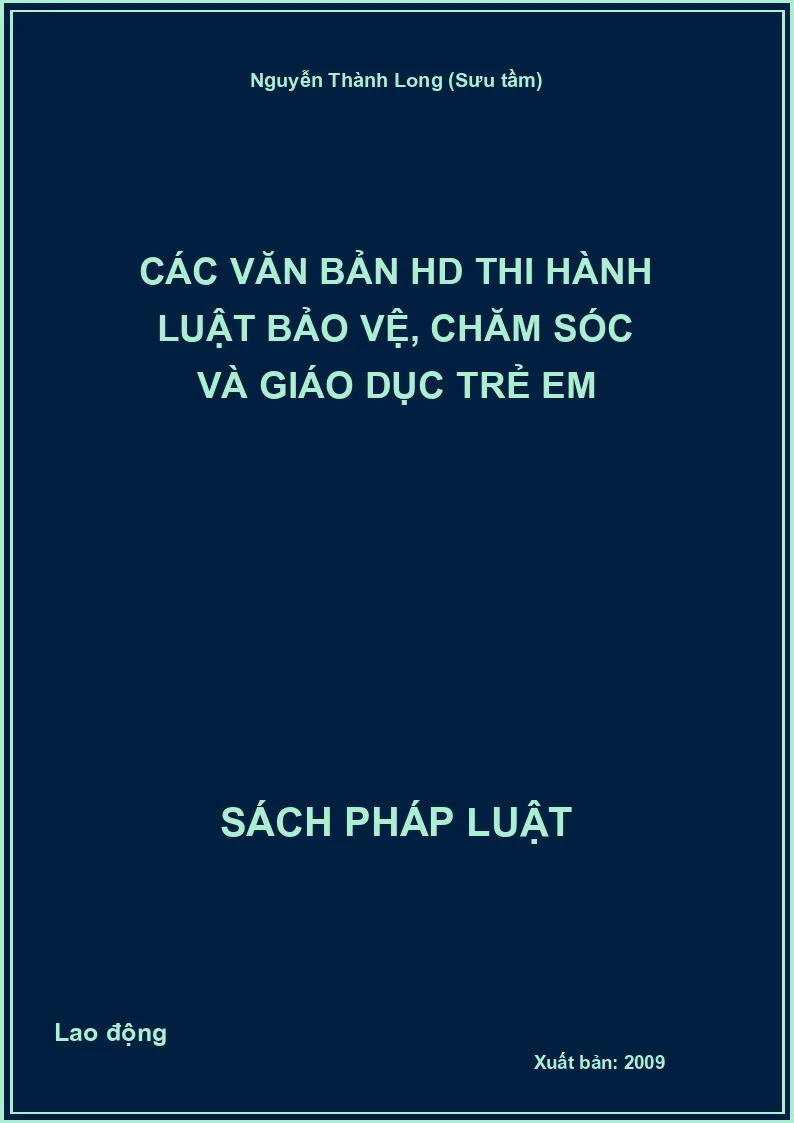 Nguyễn Thành Long (Sưu tầm)

CÁC VĂN BẢN HD THI HÀNH LUẬT BẢO VỆ, CHĂM SÓC VÀ GIÁO DỤC TRẺ EM

SÁCH PHÁP LUẬT

Lao động

Xuất bản: 2009